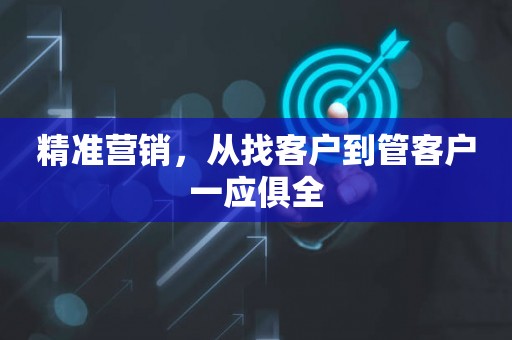 精准营销，从找客户到管客户一应俱全